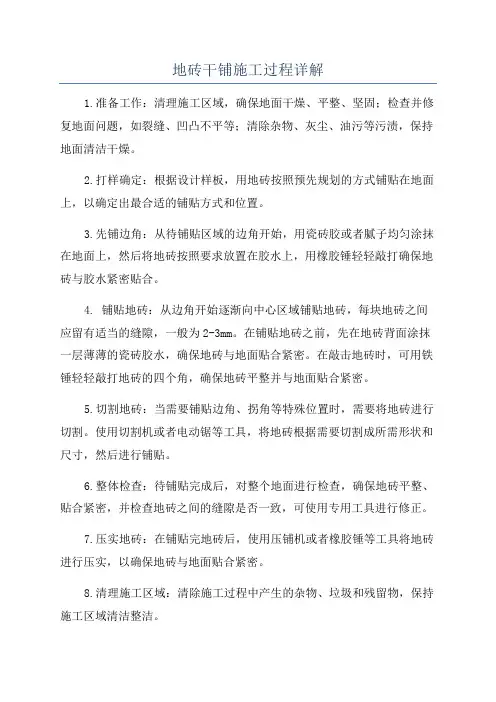 地砖干铺施工过程详解

1.准备工作：清理施工区域，确保地面干燥、平整、坚固；检查并修复地面问题，如裂缝、凹凸不平等；清除杂物、灰尘、油污等污渍，保持地面清洁干燥。

2.打样确定：根据设计样板，用地砖按照预先规划的方式铺贴在地面上，以确定出最合适的铺贴方式和位置。

3.先铺边角：从待铺贴区域的边角开始，用瓷砖胶或者腻子均匀涂抹在地面上，然后将地砖按照要求放置在胶水上，用橡胶锤轻轻敲打确保地砖与胶水紧密贴合。

4. 铺贴地砖：从边角开始逐渐向中心区域铺贴地砖，每块地砖之间应留有适当的缝隙，一般为2-3mm。在铺贴地砖之前，先在地砖背面涂抹一层薄薄的瓷砖胶水，确保地砖与地面贴合紧密。在敲击地砖时，可用铁锤轻轻敲打地砖的四个角，确保地砖平整并与地面贴合紧密。

5.切割地砖：当需要铺贴边角、拐角等特殊位置时，需要将地砖进行切割。使用切割机或者电动锯等工具，将地砖根据需要切割成所需形状和尺寸，然后进行铺贴。

6.整体检查：待铺贴完成后，对整个地面进行检查，确保地砖平整、贴合紧密，并检查地砖之间的缝隙是否一致，可使用专用工具进行修正。

7.压实地砖：在铺贴完地砖后，使用压铺机或者橡胶锤等工具将地砖进行压实，以确保地砖与地面贴合紧密。

8.清理施工区域：清除施工过程中产生的杂物、垃圾和残留物，保持施工区域清洁整洁。